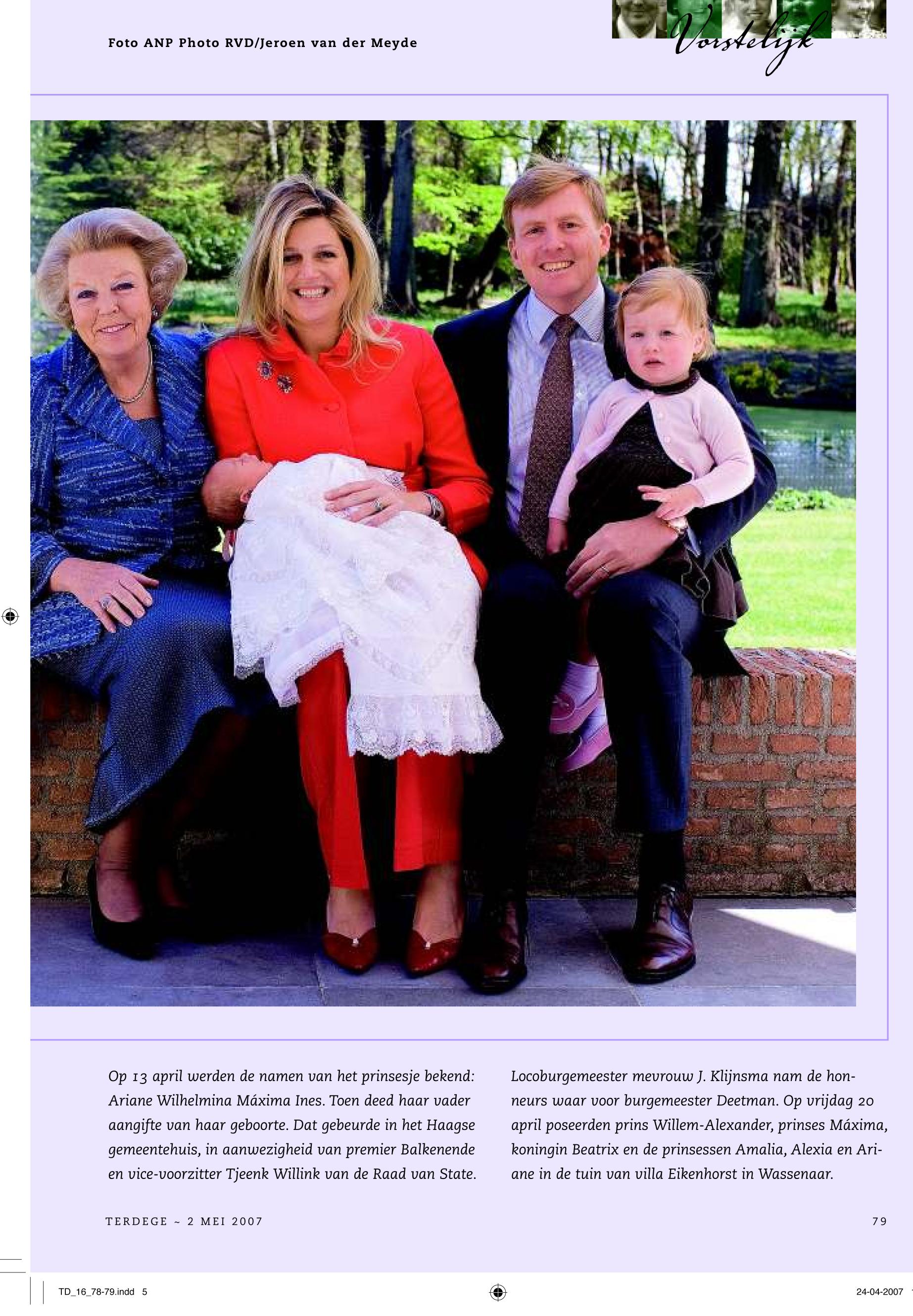 Foto ANP Photo RVD/Jeroen van der Meyde

Vorstelijk

Op 13 april werden de namen van het prinsesje bekend: Ariane Wilhelmina Máxima Ines. Toen deed haar vader aangifte van haar geboorte. Dat gebeurde in het Haagse gemeentehuis, in aanwezigheid van premier Balkenende en vice-voorzitter Tjeenk Willink van de Raad van State.

Locoburgemeester mevrouw J. Klijnsma nam de honneurs waar voor burgemeester Deetman. Op vrijdag 20 april poseerden prins Willem-Alexander, prinses Máxima, koningin Beatrix en de prinsessen Amalia, Alexia en Ariane in de tuin van villa Eikenhorst in Wassenaar.

TERDEGE ~ 2 MEI 2007

79

TD_16_78-79.indd 5

24-04-2007